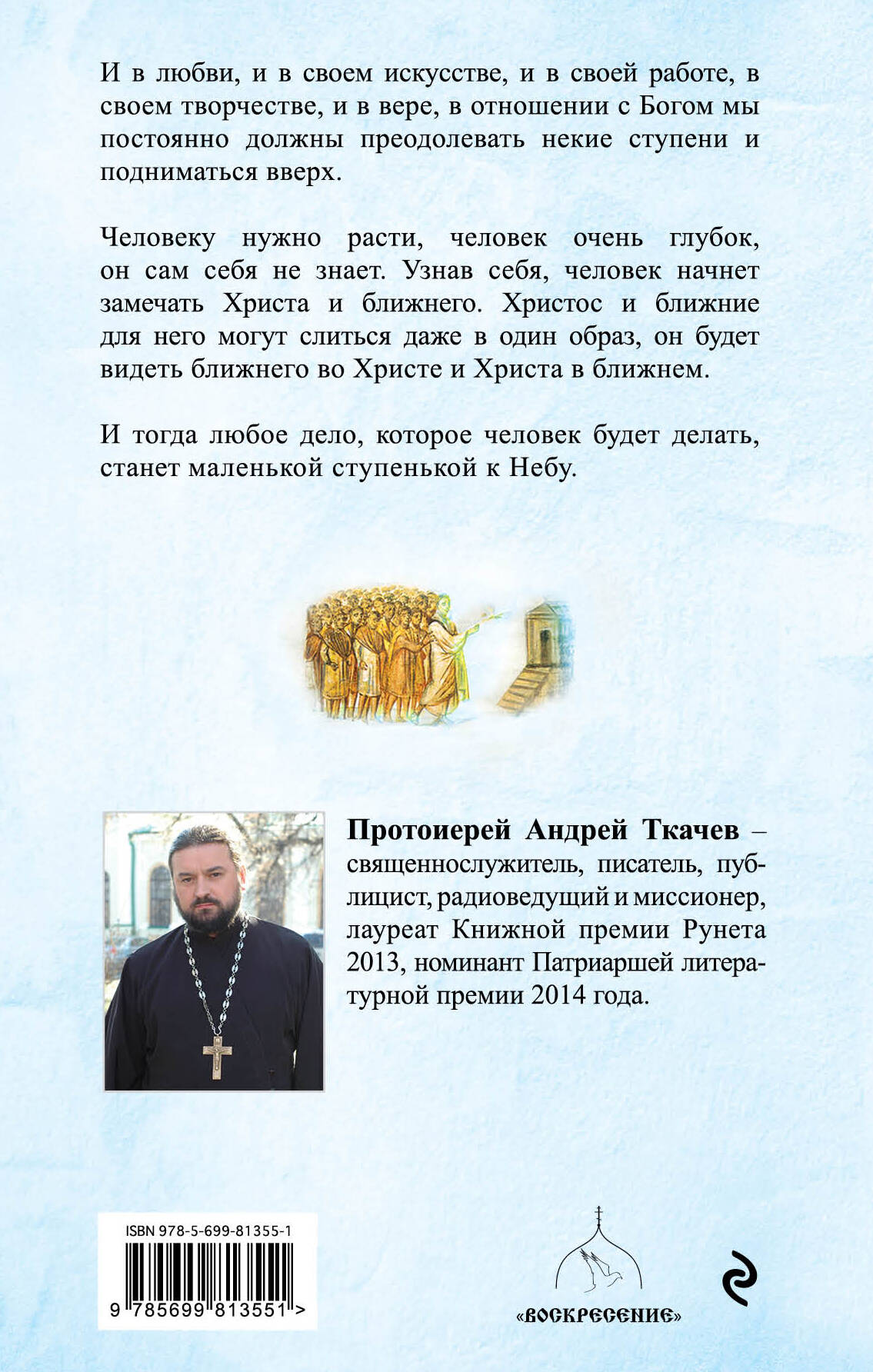 И в любви, и в своем искусстве, и в своей работе, в своем творчестве, и в вере, в отношении с Богом мы постоянно должны преодолевать некие ступени и подниматься вверх.

Человеку нужно расти, человек очень глубок, он сам себя не знает. Узнав себя, человек начнет замечать Христа и ближнего. Христос и ближние для него могут слиться даже в один образ, он будет видеть ближнего во Христе и Христа в ближнем.

И тогда любое дело, которое человек будет делать, станет маленькой ступенькой к Небу.

Протоиерей Андрей Ткачев – священнослужитель, писатель, публицист, радиоведущий и миссионер, лауреат Книжной премии Рунета 2013, номинант Патриаршей литературной премии 2014 года.

ISBN 978-5-699-81355-1

9 785699 813551 >

«ВОСКРЕСЕНИЕ»